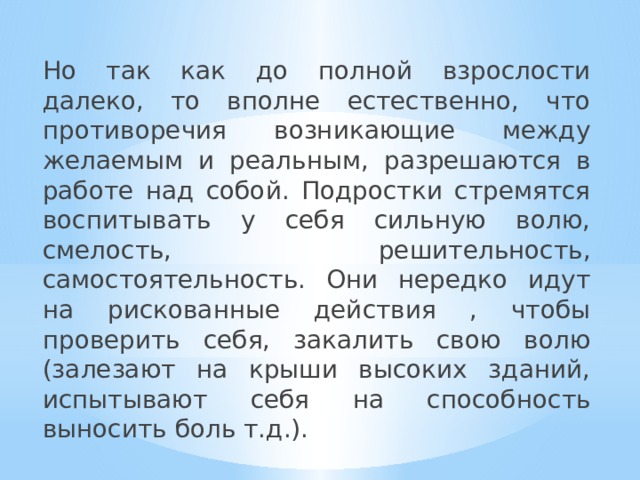 Но так как до полной взрослости далеко, то вполне естественно, что противоречия возникающие между желаемым и реальным, разрешаются в работе над собой. Подростки стремятся воспитывать у себя сильную волю, смелость, решительность, самостоятельность. Они нередко идут на рискованные действия , чтобы проверить себя, закалить свою волю (залезают на крыши высоких зданий, испытывают себя на способность выносить боль т.д.).